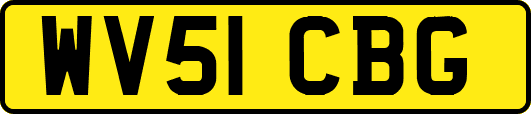 WV51 CBG